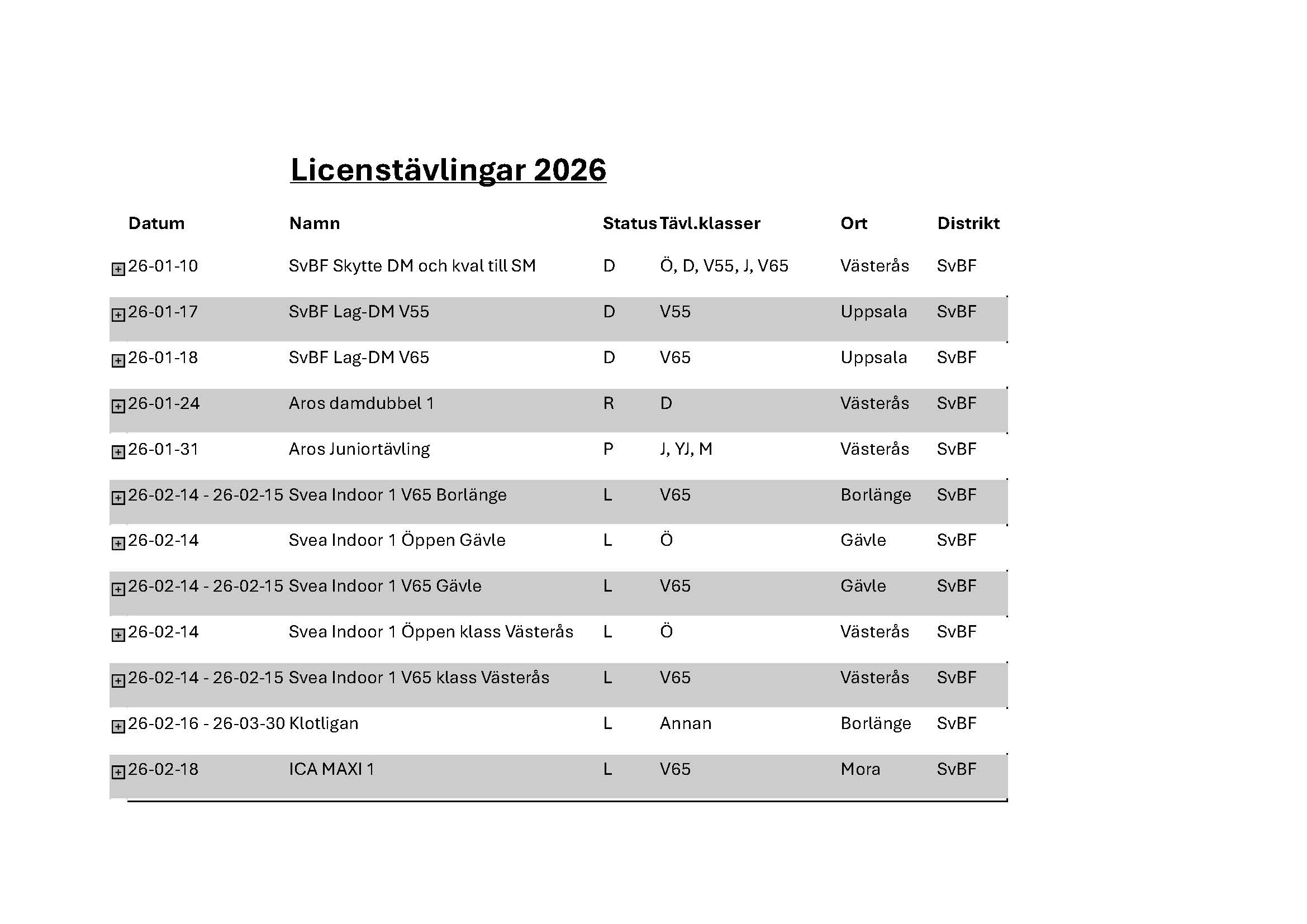 Licenstävlingar 2026

| Datum | Namn | Status | Tävl.klasser | Ort | Distrikt |
|---|---|---|---|---|---|
| 26-01-10 | SvBF Skytte DM och kval till SM | D | Ö, D, V55, J, V65 | Västerås | SvBF |
| 26-01-17 | SvBF Lag-DM V55 | D | V55 | Uppsala | SvBF |
| 26-01-18 | SvBF Lag-DM V65 | D | V65 | Uppsala | SvBF |
| 26-01-24 | Aros damdubbel 1 | R | D | Västerås | SvBF |
| 26-01-31 | Aros Juniortävling | P | J, YJ, M | Västerås | SvBF |
| 26-02-14 - 26-02-15 | Svea Indoor 1 V65 Borlänge | L | V65 | Borlänge | SvBF |
| 26-02-14 | Svea Indoor 1 Öppen Gävle | L | Ö | Gävle | SvBF |
| 26-02-14 - 26-02-15 | Svea Indoor 1 V65 Gävle | L | V65 | Gävle | SvBF |
| 26-02-14 | Svea Indoor 1 Öppen klass Västerås | L | Ö | Västerås | SvBF |
| 26-02-14 - 26-02-15 | Svea Indoor 1 V65 klass Västerås | L | V65 | Västerås | SvBF |
| 26-02-16 - 26-03-30 | Klotligan | L | Annan | Borlänge | SvBF |
| 26-02-18 | ICA MAXI 1 | L | V65 | Mora | SvBF |